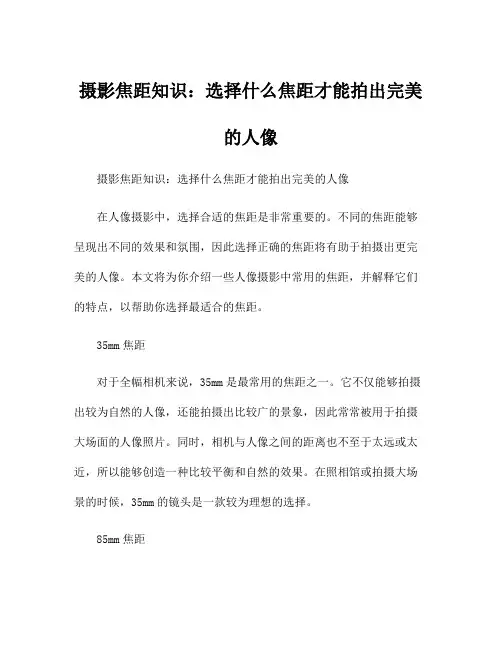 摄影焦距知识：选择什么焦距才能拍出完美的人像

摄影焦距知识：选择什么焦距才能拍出完美的人像

在人像摄影中，选择合适的焦距是非常重要的。不同的焦距能够呈现出不同的效果和氛围，因此选择正确的焦距将有助于拍摄出更完美的人像。本文将为你介绍一些人像摄影中常用的焦距，并解释它们的特点，以帮助你选择最适合的焦距。

35mm 焦距

对于全幅相机来说，35mm 是最常用的焦距之一。它不仅能够拍摄出较为自然的人像，还能拍摄出比较广的景象，因此常常被用于拍摄大场面的人像照片。同时，相机与人像之间的距离也不至于太远或太近，所以能够创造一种比较平衡和自然的效果。在照相馆或拍摄大场景的时候，35mm 的镜头是一款较为理想的选择。

85mm 焦距